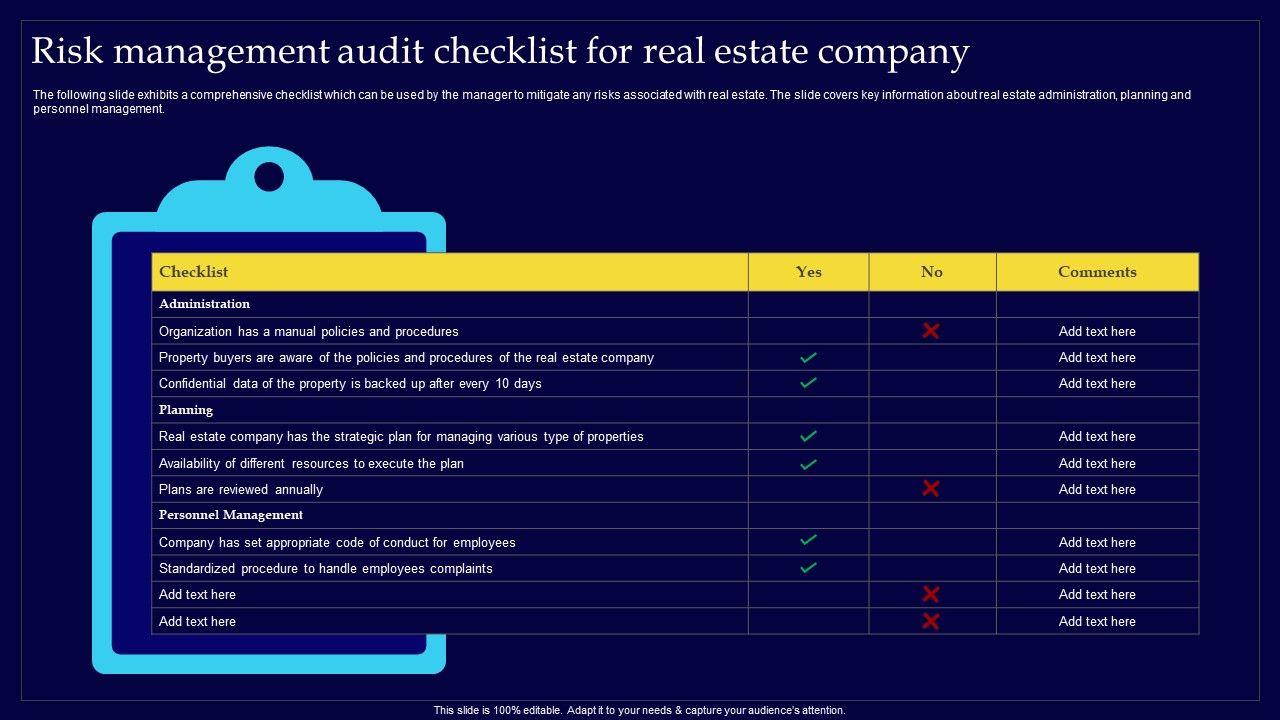 Risk management audit checklist for real estate company

The following slide exhibits a comprehensive checklist which can be used by the manager to mitigate any risks associated with real estate. The slide covers key information about real estate administration, planning and personnel management.

| Checklist | Yes | No | Comments |
|---|---|---|---|
| Administration | | | |
| Organization has a manual policies and procedures | | ✗ | Add text here |
| Property buyers are aware of the policies and procedures of the real estate company | ✓ | | Add text here |
| Confidential data of the property is backed up after every 10 days | ✓ | | Add text here |
| Planning | | | |
| Real estate company has the strategic plan for managing various type of properties | ✓ | | Add text here |
| Availability of different resources to execute the plan | ✓ | | Add text here |
| Plans are reviewed annually | | ✗ | Add text here |
| Personnel Management | | | |
| Company has set appropriate code of conduct for employees | ✓ | | Add text here |
| Standardized procedure to handle employees complaints | ✓ | | Add text here |
| Add text here | | ✗ | Add text here |
| Add text here | | ✗ | Add text here |

This slide is 100% editable. Adapt it to your needs & capture your audience's attention.